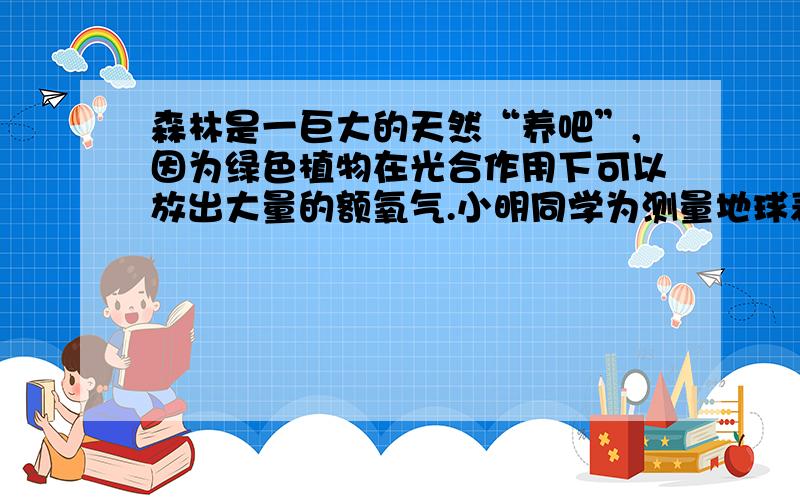 森林是一巨大的天然“养吧”，因为绿色植物在光合作用下可以放出大量的额氧气.小明同学为测量地球表